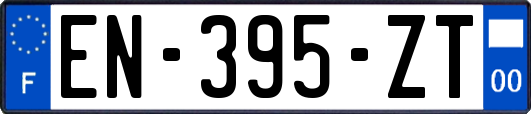 F
EN-395-ZT
00